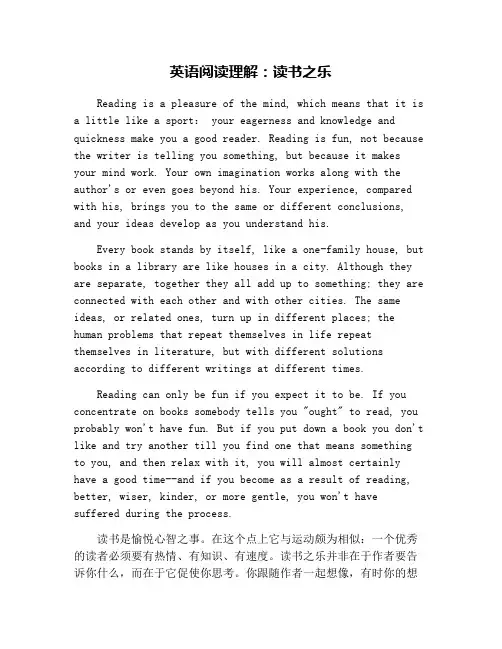 英语阅读理解：读书之乐

Reading is a pleasure of the mind, which means that it is a little like a sport: your eagerness and knowledge and quickness make you a good reader. Reading is fun, not because the writer is telling you something, but because it makes your mind work. Your own imagination works along with the author's or even goes beyond his. Your experience, compared with his, brings you to the same or different conclusions, and your ideas develop as you understand his.

Every book stands by itself, like a one-family house, but books in a library are like houses in a city. Although they are separate, together they all add up to something; they are connected with each other and with other cities. The same ideas, or related ones, turn up in different places; the human problems that repeat themselves in life repeat themselves in literature, but with different solutions according to different writings at different times.

Reading can only be fun if you expect it to be. If you concentrate on books somebody tells you "ought" to read, you probably won't have fun. But if you put down a book you don't like and try another till you find one that means something to you, and then relax with it, you will almost certainly have a good time--and if you become as a result of reading, better, wiser, kinder, or more gentle, you won't have suffered during the process.

读书是愉悦心智之事。在这个点上它与运动颇为相似：一个优秀的读者必须要有热情、有知识、有速度。读书之乐并非在于作者要告诉你什么，而在于它促使你思考。你跟随作者一起想像，有时你的想